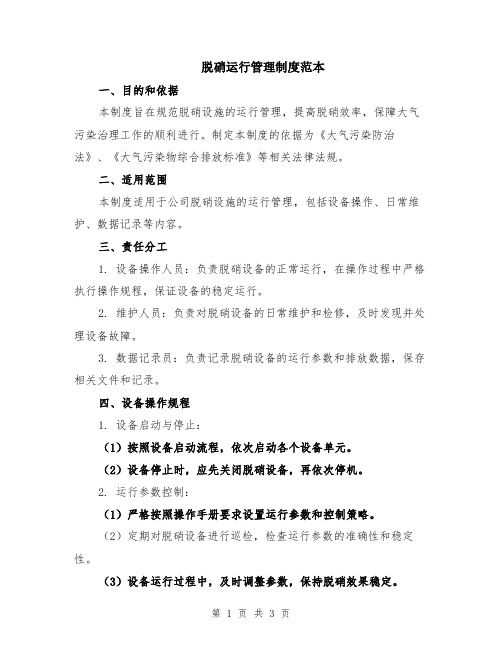 脱硝运行管理制度范本

一、目的和依据

本制度旨在规范脱硝设施的运行管理，提高脱硝效率，保障大气污染治理工作的顺利进行。制定本制度的依据为《大气污染防治法》、《大气污染物综合排放标准》等相关法律法规。

二、适用范围

本制度适用于公司脱硝设施的运行管理，包括设备操作、日常维护、数据记录等内容。

三、责任分工

1. 设备操作人员：负责脱硝设备的正常运行，在操作过程中严格执行操作规程，保证设备的稳定运行。

2. 维护人员：负责对脱硝设备的日常维护和检修，及时发现并处理设备故障。

3. 数据记录员：负责记录脱硝设备的运行参数和排放数据，保存相关文件和记录。

四、设备操作规程

1. 设备启动与停止：

（1）按照设备启动流程，依次启动各个设备单元。

（2）设备停止时，应先关闭脱硝设备，再依次停机。

2. 运行参数控制：

（1）严格按照操作手册要求设置运行参数和控制策略。

（2）定期对脱硝设备进行巡检，检查运行参数的准确性和稳定性。

（3）设备运行过程中，及时调整参数，保持脱硝效果稳定。

第 1 页 共 3 页